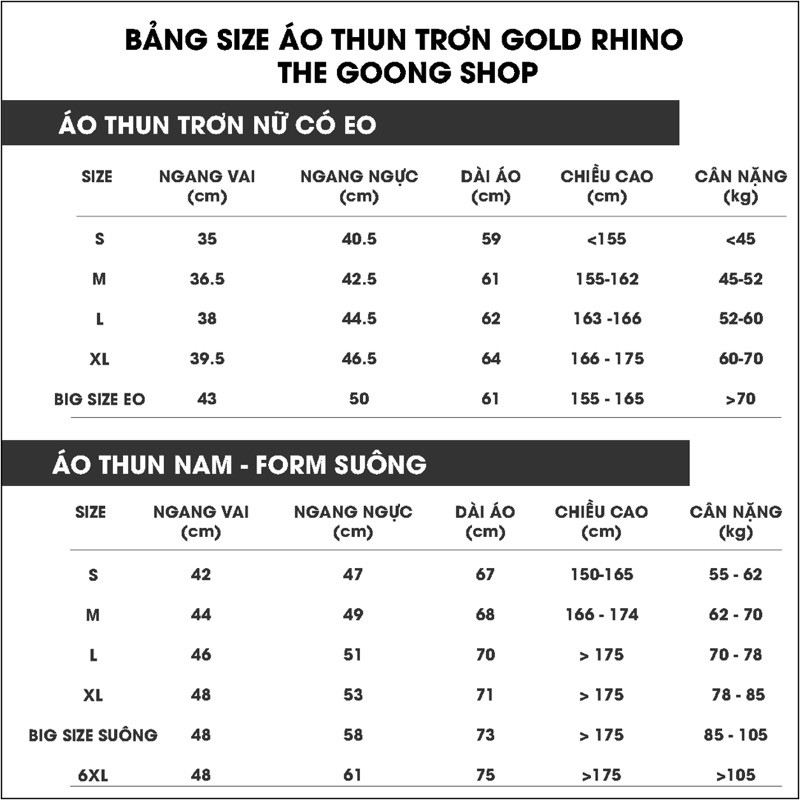 BẢNG SIZE ÁO THUN TRƠN GOLD RHINO
THE GOONG SHOP

ÁO THUN TRƠN NỮ CÓ EO

| SIZE | NGANG VAI (cm) | NGANG NGỰC (cm) | DÀI ÁO (cm) | CHIỀU CAO (cm) | CÂN NẶNG (kg) |
|---|---|---|---|---|---|
| S | 35 | 40.5 | 59 | <155 | <45 |
| M | 36.5 | 42.5 | 61 | 155-162 | 45-52 |
| L | 38 | 44.5 | 62 | 163 -166 | 52-60 |
| XL | 39.5 | 46.5 | 64 | 166 - 175 | 60-70 |
| BIG SIZE EO | 43 | 50 | 61 | 155 - 165 | >70 |

ÁO THUN NAM - FORM SUÔNG

| SIZE | NGANG VAI (cm) | NGANG NGỰC (cm) | DÀI ÁO (cm) | CHIỀU CAO (cm) | CÂN NẶNG (kg) |
|---|---|---|---|---|---|
| S | 42 | 47 | 67 | 150-165 | 55 - 62 |
| M | 44 | 49 | 68 | 166 - 174 | 62 - 70 |
| L | 46 | 51 | 70 | > 175 | 70 - 78 |
| XL | 48 | 53 | 71 | > 175 | 78 - 85 |
| BIG SIZE SUÔNG | 48 | 58 | 73 | > 175 | 85 - 105 |
| 6XL | 48 | 61 | 75 | >175 | >105 |